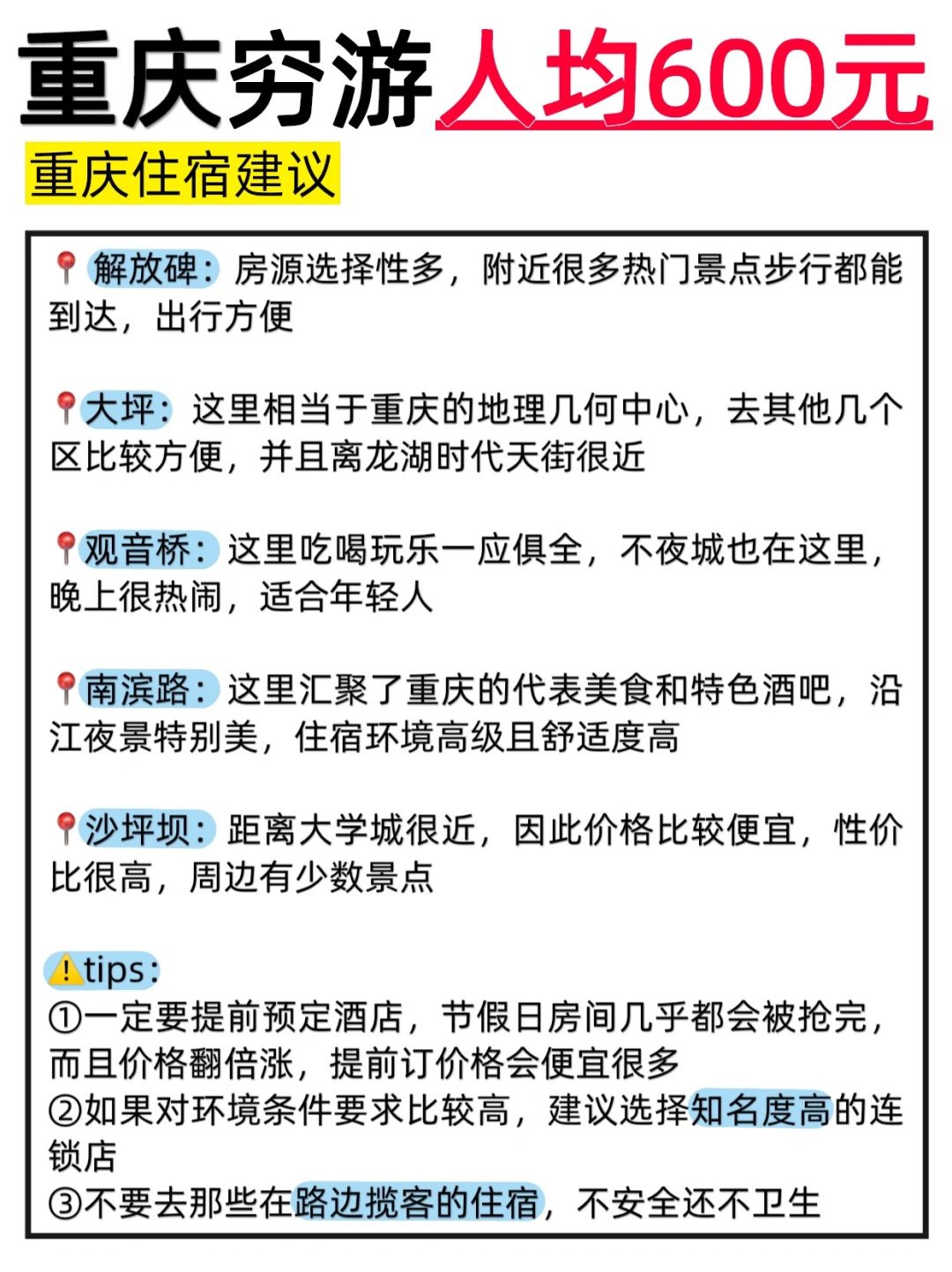 重庆穷游人均600元

重庆住宿建议

📍解放碑：房源选择性多，附近很多热门景点步行都能到达，出行方便

📍大坪：这里相当于重庆的地理几何中心，去其他几个区比较方便，并且离龙湖时代天街很近

📍观音桥：这里吃喝玩乐一应俱全，不夜城也在这里，晚上很热闹，适合年轻人

📍南滨路：这里汇聚了重庆的代表美食和特色酒吧，沿江夜景特别美，住宿环境高级且舒适度高

📍沙坪坝：距离大学城很近，因此价格比较便宜，性价比很高，周边有少数景点

⚠️tips：
①一定要提前预定酒店，节假日房间几乎都会被抢完，而且价格翻倍涨，提前订价格会便宜很多
②如果对环境条件要求比较高，建议选择知名度高的连锁店
③不要去那些在路边揽客的住宿，不安全还不卫生